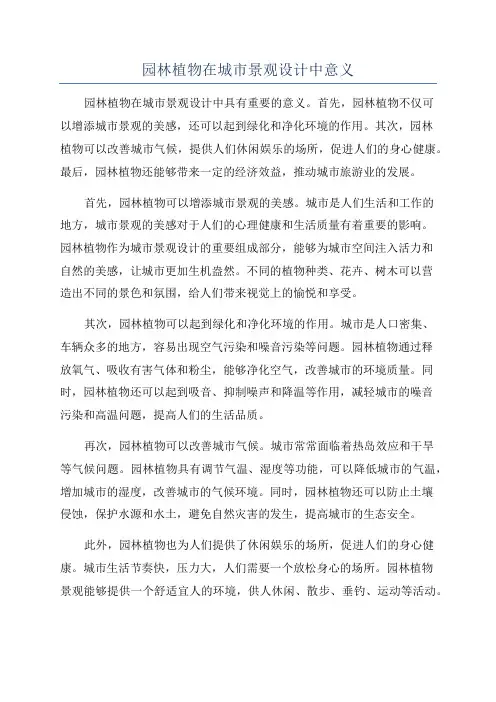 园林植物在城市景观设计中意义

园林植物在城市景观设计中具有重要的意义。首先，园林植物不仅可以增添城市景观的美感，还可以起到绿化和净化环境的作用。其次，园林植物可以改善城市气候，提供人们休闲娱乐的场所，促进人们的身心健康。最后，园林植物还能够带来一定的经济效益，推动城市旅游业的发展。

首先，园林植物可以增添城市景观的美感。城市是人们生活和工作的地方，城市景观的美感对于人们的心理健康和生活质量有着重要的影响。园林植物作为城市景观设计的重要组成部分，能够为城市空间注入活力和自然的美感，让城市更加生机盎然。不同的植物种类、花卉、树木可以营造出不同的景色和氛围，给人们带来视觉上的愉悦和享受。

其次，园林植物可以起到绿化和净化环境的作用。城市是人口密集、车辆众多的地方，容易出现空气污染和噪音污染等问题。园林植物通过释放氧气、吸收有害气体和粉尘，能够净化空气，改善城市的环境质量。同时，园林植物还可以起到吸音、抑制噪声和降温等作用，减轻城市的噪音污染和高温问题，提高人们的生活品质。

再次，园林植物可以改善城市气候。城市常常面临着热岛效应和干旱等气候问题。园林植物具有调节气温、湿度等功能，可以降低城市的气温，增加城市的湿度，改善城市的气候环境。同时，园林植物还可以防止土壤侵蚀，保护水源和水土，避免自然灾害的发生，提高城市的生态安全。

此外，园林植物也为人们提供了休闲娱乐的场所，促进人们的身心健康。城市生活节奏快，压力大，人们需要一个放松身心的场所。园林植物景观能够提供一个舒适宜人的环境，供人休闲、散步、垂钓、运动等活动。